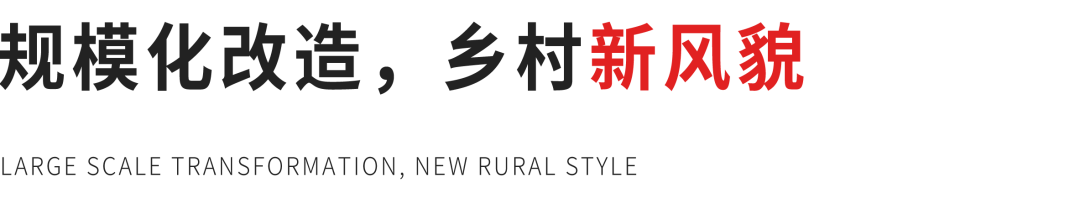 规模化改造，乡村新风貌

LARGE SCALE TRANSFORMATION, NEW RURAL STYLE